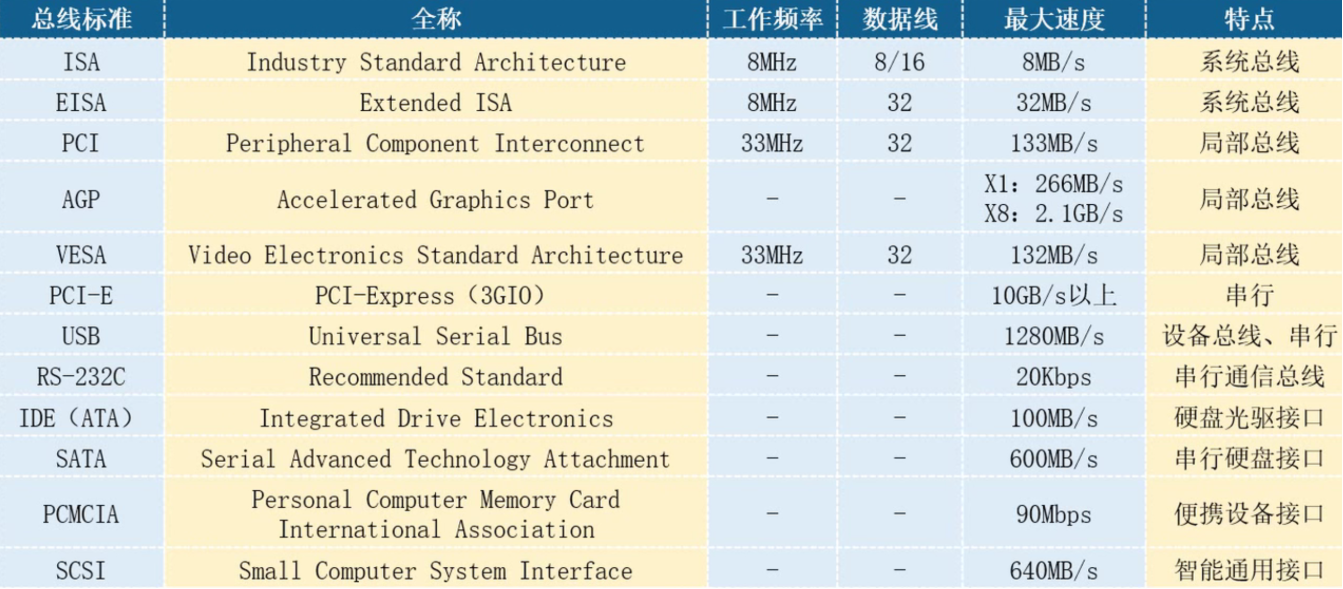 | 总线标准 | 全称 | 工作频率 | 数据线 | 最大速度 | 特点 |
|---|---|---|---|---|---|
| ISA | Industry Standard Architecture | 8MHz | 8/16 | 8MB/s | 系统总线 |
| EISA | Extended ISA | 8MHz | 32 | 32MB/s | 系统总线 |
| PCI | Peripheral Component Interconnect | 33MHz | 32 | 133MB/s | 局部总线 |
| AGP | Accelerated Graphics Port | - | - | X1：266MB/s X8：2.1GB/s | 局部总线 |
| VESA | Video Electronics Standard Architecture | 33MHz | 32 | 132MB/s | 局部总线 |
| PCI-E | PCI-Express（3GIO） | - | - | 10GB/s以上 | 串行 |
| USB | Universal Serial Bus | - | - | 1280MB/s | 设备总线、串行 |
| RS-232C | Recommended Standard | - | - | 20Kbps | 串行通信总线 |
| IDE（ATA） | Integrated Drive Electronics | - | - | 100MB/s | 硬盘光驱接口 |
| SATA | Serial Advanced Technology Attachment | - | - | 600MB/s | 串行硬盘接口 |
| PCMCIA | Personal Computer Memory Card International Association | - | - | 90Mbps | 便携设备接口 |
| SCSI | Small Computer System Interface | - | - | 640MB/s | 智能通用接口 |